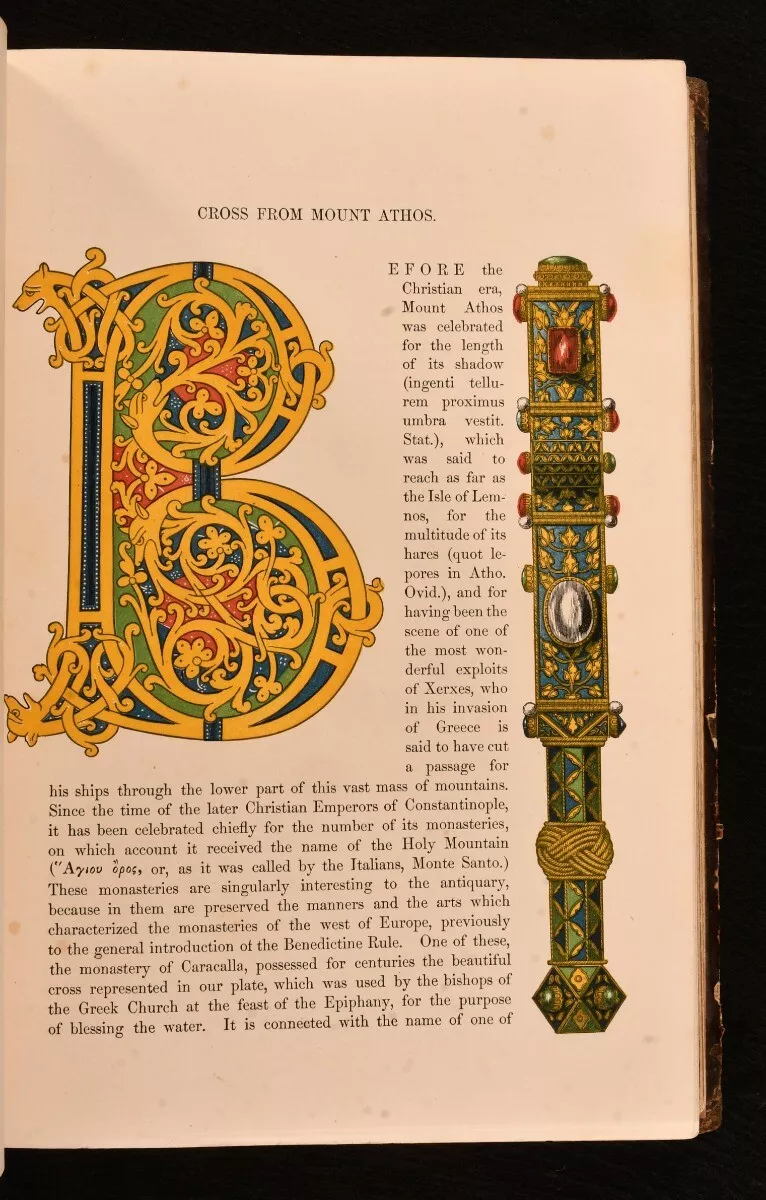 CROSS FROM MOUNT ATHOS.

BEFORE the Christian era, Mount Athos was celebrated for the length of its shadow (ingenti tellurem proximus umbra vestit. Stat.), which was said to reach as far as the Isle of Lemnos, for the multitude of its hares (quot lepores in Atho. Ovid.), and for having been the scene of one of the most wonderful exploits of Xerxes, who in his invasion of Greece is said to have cut a passage for his ships through the lower part of this vast mass of mountains. Since the time of the later Christian Emperors of Constantinople, it has been celebrated chiefly for the number of its monasteries, on which account it received the name of the Holy Mountain (Ἅγιου ὄρος, or, as it was called by the Italians, Monte Santo.) These monasteries are singularly interesting to the antiquary, because in them are preserved the manners and the arts which characterized the monasteries of the west of Europe, previously to the general introduction of the Benedictine Rule. One of these, the monastery of Caracalla, possessed for centuries the beautiful cross represented in our plate, which was used by the bishops of the Greek Church at the feast of the Epiphany, for the purpose of blessing the water. It is connected with the name of one of